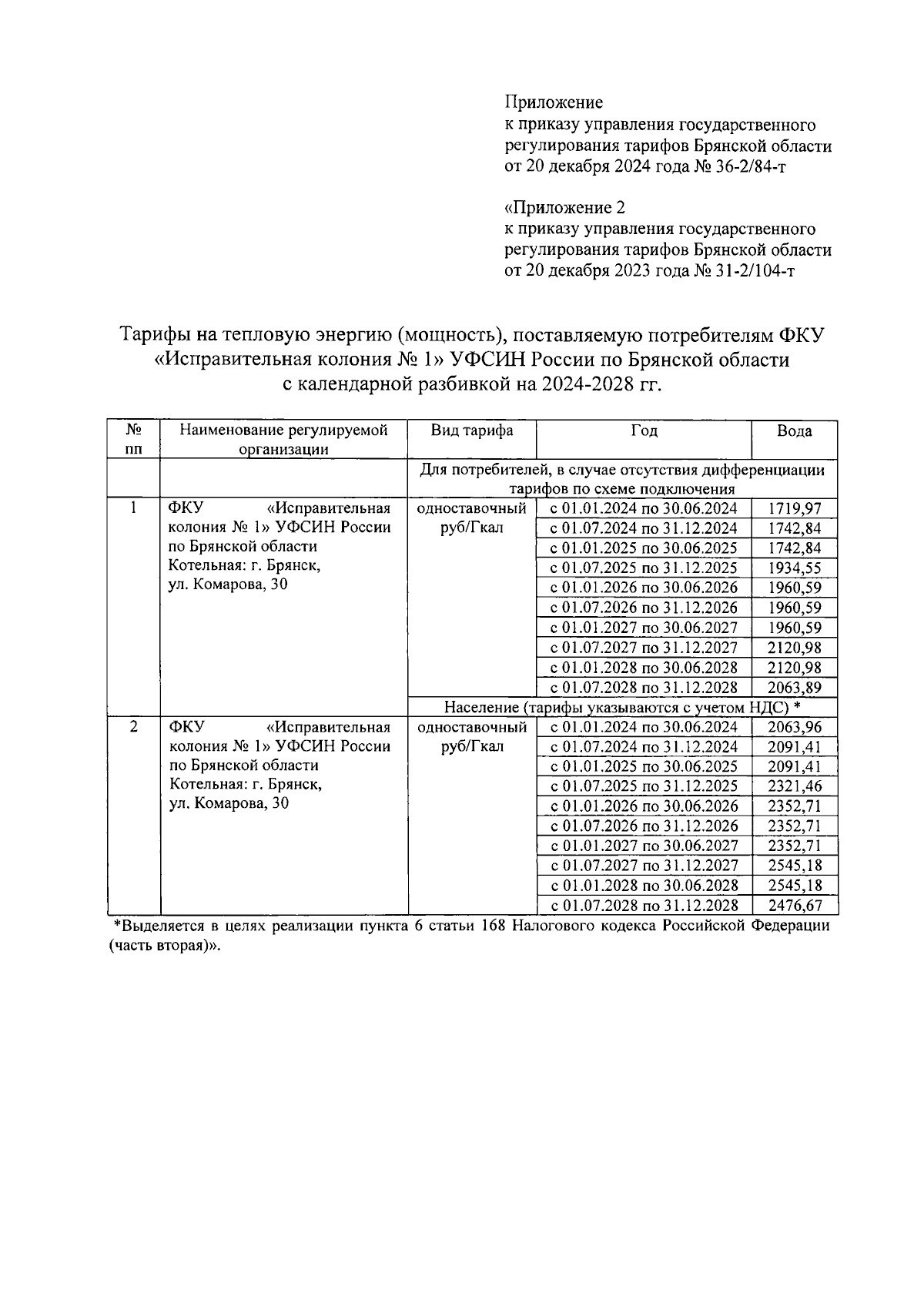 Приложение
к приказу управления государственного регулирования тарифов Брянской области
от 20 декабря 2024 года № 36-2/84-т

«Приложение 2
к приказу управления государственного регулирования тарифов Брянской области
от 20 декабря 2023 года № 31-2/104-т

Тарифы на тепловую энергию (мощность), поставляемую потребителям ФКУ «Исправительная колония № 1» УФСИН России по Брянской области с календарной разбивкой на 2024-2028 гг.

| № пп | Наименование регулируемой организации | Вид тарифа | Год | Вода |
|---|---|---|---|---|
| | | Для потребителей, в случае отсутствия дифференциации тарифов по схеме подключения | | |
| 1 | ФКУ «Исправительная колония № 1» УФСИН России по Брянской области Котельная: г. Брянск, ул. Комарова, 30 | одноставочный руб/Гкал | с 01.01.2024 по 30.06.2024 | 1719,97 |
| | | | с 01.07.2024 по 31.12.2024 | 1742,84 |
| | | | с 01.01.2025 по 30.06.2025 | 1742,84 |
| | | | с 01.07.2025 по 31.12.2025 | 1934,55 |
| | | | с 01.01.2026 по 30.06.2026 | 1960,59 |
| | | | с 01.07.2026 по 31.12.2026 | 1960,59 |
| | | | с 01.01.2027 по 30.06.2027 | 1960,59 |
| | | | с 01.07.2027 по 31.12.2027 | 2120,98 |
| | | | с 01.01.2028 по 30.06.2028 | 2120,98 |
| | | | с 01.07.2028 по 31.12.2028 | 2063,89 |
| | | Население (тарифы указываются с учетом НДС) * | | |
| 2 | ФКУ «Исправительная колония № 1» УФСИН России по Брянской области Котельная: г. Брянск, ул. Комарова, 30 | одноставочный руб/Гкал | с 01.01.2024 по 30.06.2024 | 2063,96 |
| | | | с 01.07.2024 по 31.12.2024 | 2091,41 |
| | | | с 01.01.2025 по 30.06.2025 | 2091,41 |
| | | | с 01.07.2025 по 31.12.2025 | 2321,46 |
| | | | с 01.01.2026 по 30.06.2026 | 2352,71 |
| | | | с 01.07.2026 по 31.12.2026 | 2352,71 |
| | | | с 01.01.2027 по 30.06.2027 | 2352,71 |
| | | | с 01.07.2027 по 31.12.2027 | 2545,18 |
| | | | с 01.01.2028 по 30.06.2028 | 2545,18 |
| | | | с 01.07.2028 по 31.12.2028 | 2476,67 |

*Выделяется в целях реализации пункта 6 статьи 168 Налогового кодекса Российской Федерации (часть вторая)».